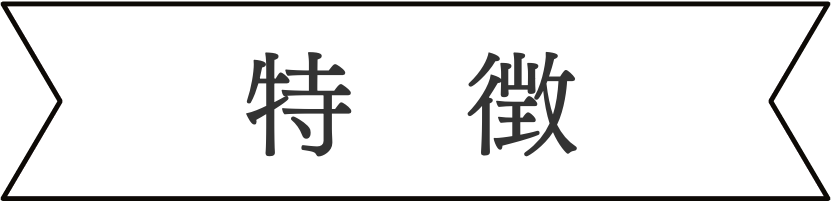 特　徴